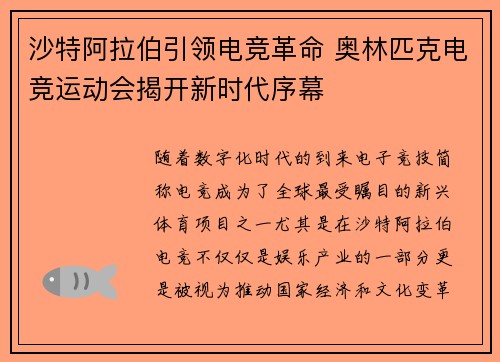 沙特阿拉伯引领电竞革命 奥林匹克电竞运动会揭开新时代序幕

随着数字化时代的到来电子竞技简称电竞成为了全球最受瞩目的新兴体育项目之一尤其是在沙特阿拉伯电竞不仅仅是娱乐产业的一部分更是被视为推动国家经济和文化变革